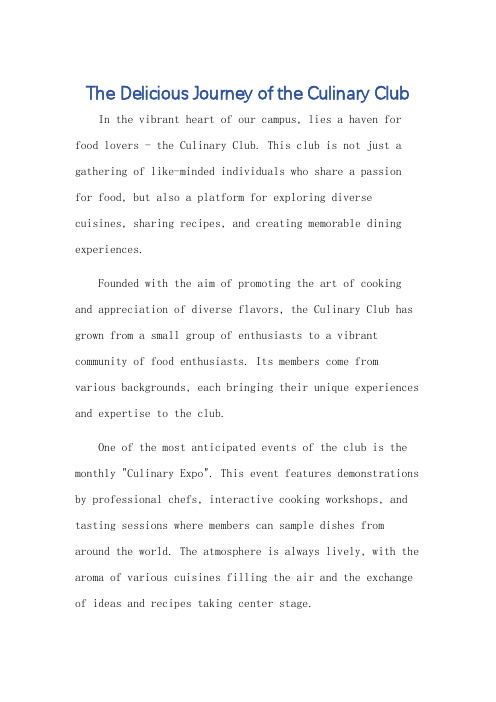 The Delicious Journey of the Culinary Club

In the vibrant heart of our campus, lies a haven for food lovers - the Culinary Club. This club is not just a gathering of like-minded individuals who share a passion for food, but also a platform for exploring diverse cuisines, sharing recipes, and creating memorable dining experiences.

Founded with the aim of promoting the art of cooking and appreciation of diverse flavors, the Culinary Club has grown from a small group of enthusiasts to a vibrant community of food enthusiasts. Its members come from various backgrounds, each bringing their unique experiences and expertise to the club.

One of the most anticipated events of the club is the monthly "Culinary Expo". This event features demonstrations by professional chefs, interactive cooking workshops, and tasting sessions where members can sample dishes from around the world. The atmosphere is always lively, with the aroma of various cuisines filling the air and the exchange of ideas and recipes taking center stage.